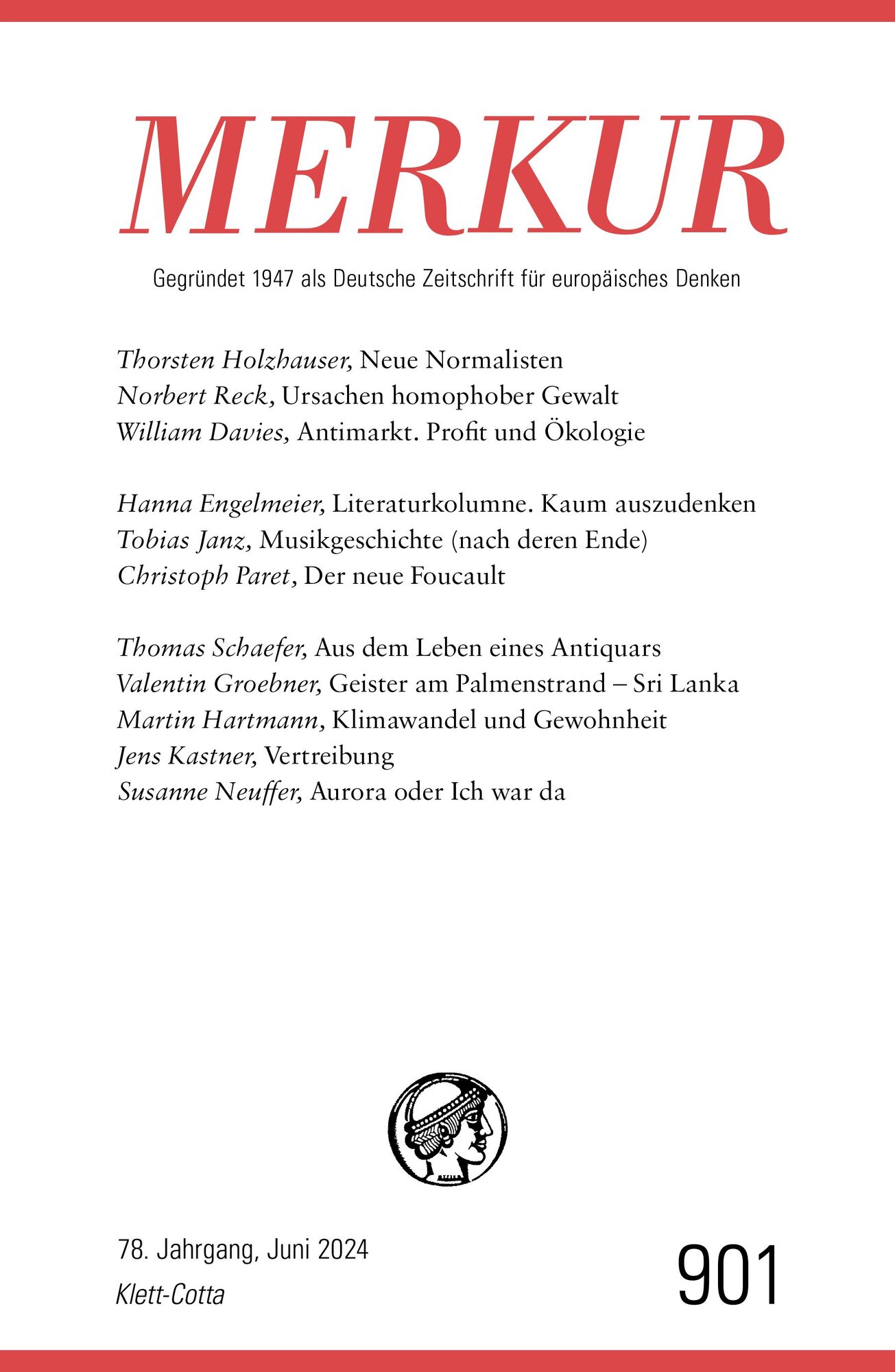 MERKUR

Gegründet 1947 als Deutsche Zeitschrift für europäisches Denken

Thorsten Holzhauser, Neue Normalisten
Norbert Reck, Ursachen homophober Gewalt
William Davies, Antimarkt. Profit und Ökologie

Hanna Engelmeier, Literaturkolumne. Kaum auszudenken
Tobias Janz, Musikgeschichte (nach deren Ende)
Christoph Paret, Der neue Foucault

Thomas Schaefer, Aus dem Leben eines Antiquars
Valentin Groebner, Geister am Palmenstrand – Sri Lanka
Martin Hartmann, Klimawandel und Gewohnheit
Jens Kastner, Vertreibung
Susanne Neuffer, Aurora oder Ich war da

78. Jahrgang, Juni 2024
Klett-Cotta

901